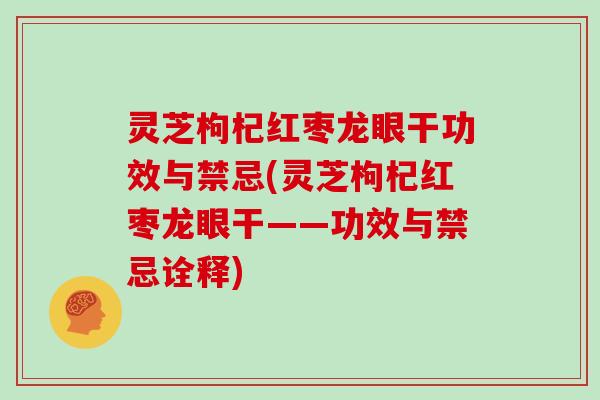 灵芝枸杞红枣龙眼干功效与禁忌(灵芝枸杞红枣龙眼干——功效与禁忌诠释)